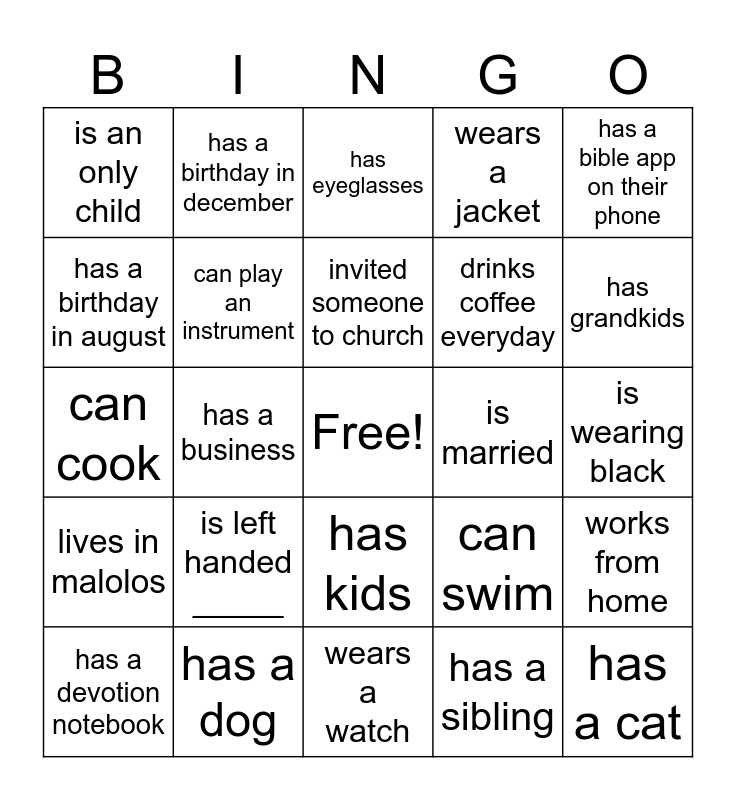 | B | I | N | G | O |
|---|---|---|---|---|
| is an only child | has a birthday in december | has eyeglasses | wears a jacket | has a bible app on their phone |
| has a birthday in august | can play an instrument | invited someone to church | drinks coffee everyday | has grandkids |
| can cook | has a business | Free! | is married | is wearing black |
| lives in malolos | is left handed _____ | has kids | can swim | works from home |
| has a devotion notebook | has a dog | wears a watch | has a sibling | has a cat |